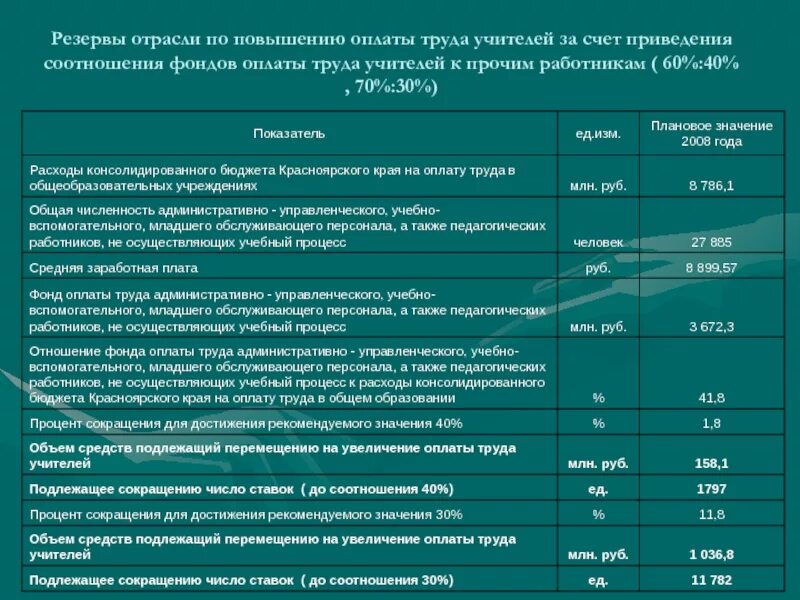 Резервы отрасли по повышению оплаты труда учителей за счет приведения соотношения фондов оплаты труда учителей к прочим работникам ( 60%:40% , 70%:30%)

| Показатель | ед.изм. | Плановое значение 2008 года |
|---|---|---|
| Расходы консолидированного бюджета Красноярского края на оплату труда в общеобразовательных учреждениях | млн. руб. | 8 786,1 |
| Общая численность административно - управленческого, учебно-вспомогательного, младшего обслуживающего персонала, а также педагогических работников, не осуществляющих учебный процесс | человек | 27 885 |
| Средняя заработная плата | руб. | 8 899,57 |
| Фонд оплаты труда административно - управленческого, учебно-вспомогательного, младшего обслуживающего персонала, а также педагогических работников, не осуществляющих учебный процесс | млн. руб. | 3 672,3 |
| Отношение фонда оплаты труда административно - управленческого, учебно-вспомогательного, младшего обслуживающего персонала, а также педагогических работников, не осуществляющих учебный процесс к расходы консолидированного бюджета Красноярского края на оплату труда в общем образовании | % | 41,8 |
| Процент сокращения для достижения рекомендуемого значения 40% | % | 1,8 |
| Объем средств подлежащий перемещению на увеличение оплаты труда учителей | млн. руб. | 158,1 |
| Подлежащее сокращению число ставок ( до соотношения 40%) | ед. | 1797 |
| Процент сокращения для достижения рекомендуемого значения 30% | % | 11,8 |
| Объем средств подлежащий перемещению на увеличение оплаты труда учителей | млн. руб. | 1 036,8 |
| Подлежащее сокращению число ставок ( до соотношения 30%) | ед. | 11 782 |